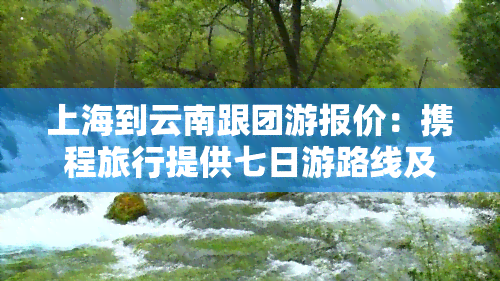 上海到云南跟团游报价：携程旅行提供七日游路线及